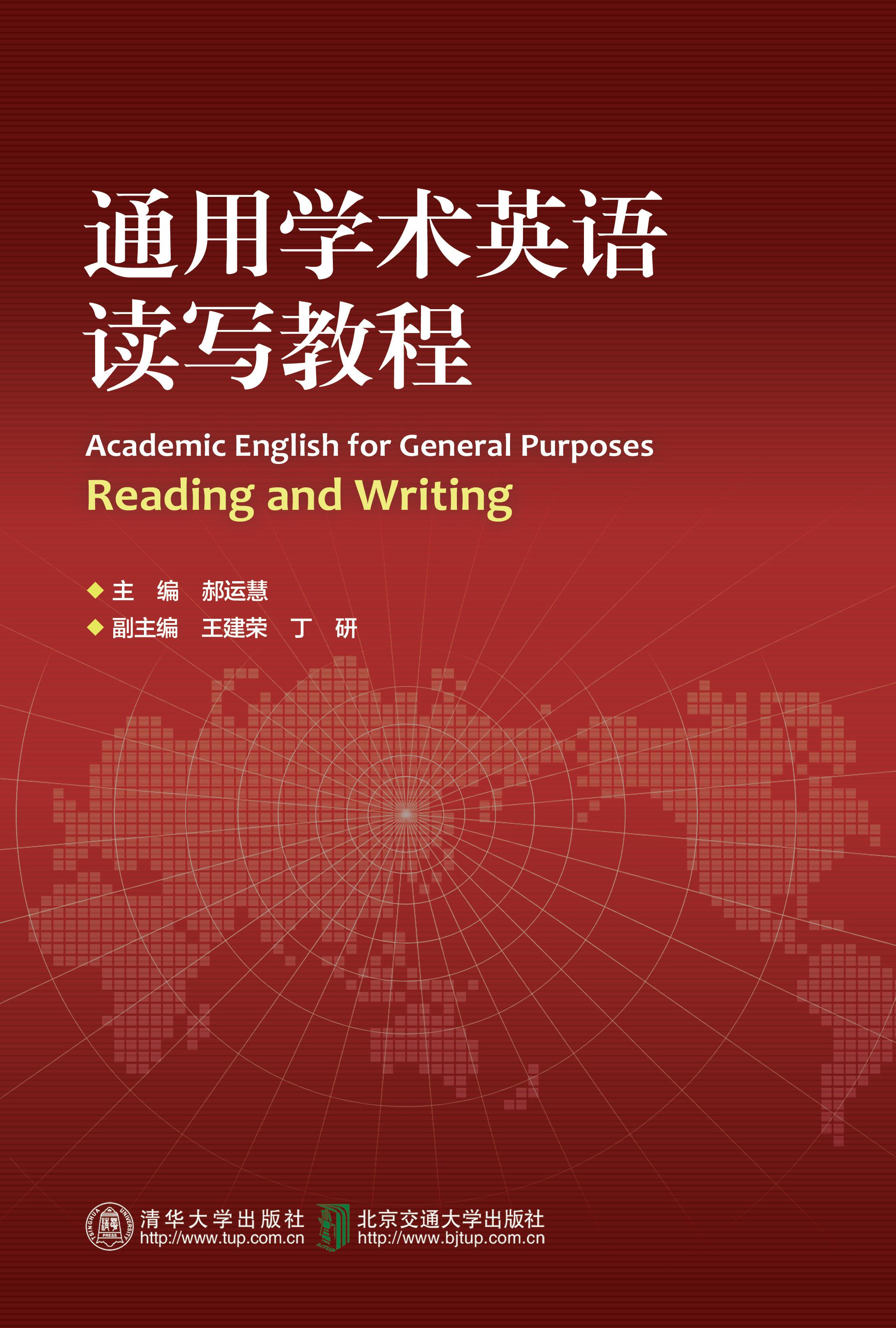 通用学术英语
读写教程

Academic English for General Purposes
Reading and Writing

◆ 主　编　郝运慧
◆ 副主编　王建荣　丁　研

TSINGHUA UNIVERSITY PRESS
清华大学出版社
http://www.tup.com.cn

北京交通大学出版社
http://www.bjtup.com.cn